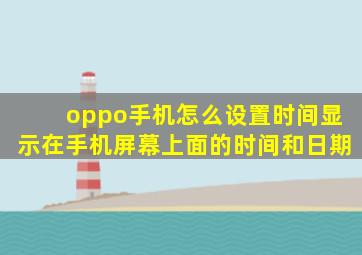 oppo手机怎么设置时间显示在手机屏幕上面的时间和日期